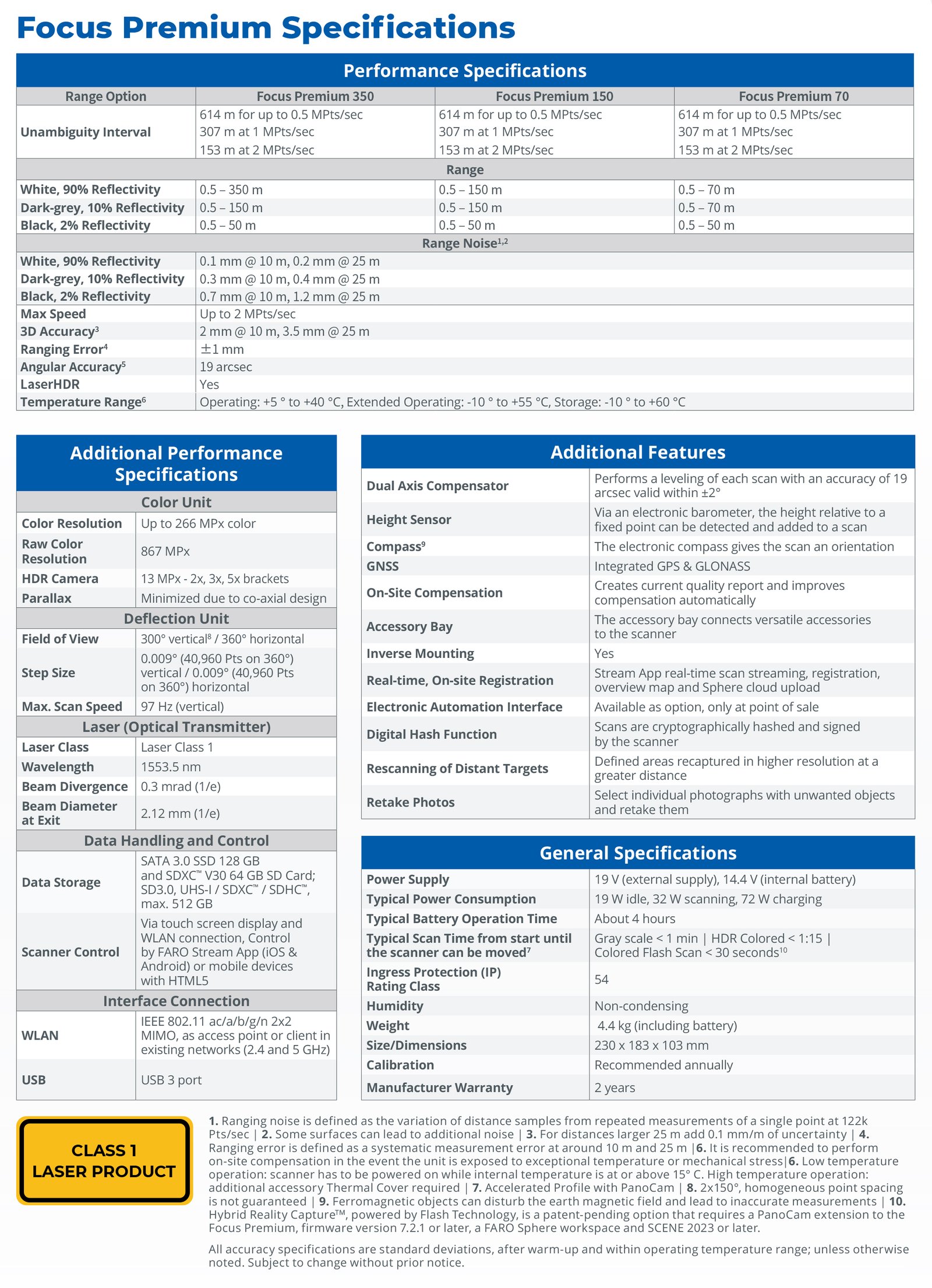 Focus Premium Specifications

Performance Specifications

| Range Option | Focus Premium 350 | Focus Premium 150 | Focus Premium 70 |
|---|---|---|---|
| Unambiguity Interval | 614 m for up to 0.5 MPts/sec 307 m at 1 MPts/sec 153 m at 2 MPts/sec | 614 m for up to 0.5 MPts/sec 307 m at 1 MPts/sec 153 m at 2 MPts/sec | 614 m for up to 0.5 MPts/sec 307 m at 1 MPts/sec 153 m at 2 MPts/sec |
| Range | | | |
| White, 90% Reflectivity | 0.5 – 350 m | 0.5 – 150 m | 0.5 – 70 m |
| Dark-grey, 10% Reflectivity | 0.5 – 150 m | 0.5 – 150 m | 0.5 – 70 m |
| Black, 2% Reflectivity | 0.5 – 50 m | 0.5 – 50 m | 0.5 – 50 m |
| Range Noise$^{1,2}$ | | | |
| White, 90% Reflectivity | 0.1 mm @ 10 m, 0.2 mm @ 25 m | | |
| Dark-grey, 10% Reflectivity | 0.3 mm @ 10 m, 0.4 mm @ 25 m | | |
| Black, 2% Reflectivity | 0.7 mm @ 10 m, 1.2 mm @ 25 m | | |
| Max Speed | Up to 2 MPts/sec | | |
| 3D Accuracy$^3$ | 2 mm @ 10 m, 3.5 mm @ 25 m | | |
| Ranging Error$^4$ | ±1 mm | | |
| Angular Accuracy$^5$ | 19 arcsec | | |
| LaserHDR | Yes | | |
| Temperature Range$^6$ | Operating: +5 ° to +40 °C, Extended Operating: -10 ° to +55 °C, Storage: -10 ° to +60 °C | | |

Additional Performance Specifications

| Color Unit | |
|---|---|
| Color Resolution | Up to 266 MPx color |
| Raw Color Resolution | 867 MPx |
| HDR Camera | 13 MPx - 2x, 3x, 5x brackets |
| Parallax | Minimized due to co-axial design |
| Deflection Unit | |
| Field of View | 300° vertical$^8$ / 360° horizontal |
| Step Size | 0.009° (40,960 Pts on 360°) vertical / 0.009° (40,960 Pts on 360°) horizontal |
| Max. Scan Speed | 97 Hz (vertical) |
| Laser (Optical Transmitter) | |
| Laser Class | Laser Class 1 |
| Wavelength | 1553.5 nm |
| Beam Divergence | 0.3 mrad (1/e) |
| Beam Diameter at Exit | 2.12 mm (1/e) |
| Data Handling and Control | |
| Data Storage | SATA 3.0 SSD 128 GB and SDXC™ V30 64 GB SD Card; SD3.0, UHS-I / SDXC™ / SDHC™, max. 512 GB |
| Scanner Control | Via touch screen display and WLAN connection, Control by FARO Stream App (iOS & Android) or mobile devices with HTML5 |
| Interface Connection | |
| WLAN | IEEE 802.11 ac/a/b/g/n 2x2 MIMO, as access point or client in existing networks (2.4 and 5 GHz) |
| USB | USB 3 port |

Additional Features

| | |
|---|---|
| Dual Axis Compensator | Performs a leveling of each scan with an accuracy of 19 arcsec valid within ±2° |
| Height Sensor | Via an electronic barometer, the height relative to a fixed point can be detected and added to a scan |
| Compass$^9$ | The electronic compass gives the scan an orientation |
| GNSS | Integrated GPS & GLONASS |
| On-Site Compensation | Creates current quality report and improves compensation automatically |
| Accessory Bay | The accessory bay connects versatile accessories to the scanner |
| Inverse Mounting | Yes |
| Real-time, On-site Registration | Stream App real-time scan streaming, registration, overview map and Sphere cloud upload |
| Electronic Automation Interface | Available as option, only at point of sale |
| Digital Hash Function | Scans are cryptographically hashed and signed by the scanner |
| Rescanning of Distant Targets | Defined areas recaptured in higher resolution at a greater distance |
| Retake Photos | Select individual photographs with unwanted objects and retake them |

General Specifications

| | |
|---|---|
| Power Supply | 19 V (external supply), 14.4 V (internal battery) |
| Typical Power Consumption | 19 W idle, 32 W scanning, 72 W charging |
| Typical Battery Operation Time | About 4 hours |
| Typical Scan Time from start until the scanner can be moved$^7$ | Gray scale < 1 min \| HDR Colored < 1:15 \| Colored Flash Scan < 30 seconds$^{10}$ |
| Ingress Protection (IP) Rating Class | 54 |
| Humidity | Non-condensing |
| Weight | 4.4 kg (including battery) |
| Size/Dimensions | 230 x 183 x 103 mm |
| Calibration | Recommended annually |
| Manufacturer Warranty | 2 years |

CLASS 1 LASER PRODUCT

1. Ranging noise is defined as the variation of distance samples from repeated measurements of a single point at 122k Pts/sec | 2. Some surfaces can lead to additional noise | 3. For distances larger 25 m add 0.1 mm/m of uncertainty | 4. Ranging error is defined as a systematic measurement error at around 10 m and 25 m |6. It is recommended to perform on-site compensation in the event the unit is exposed to exceptional temperature or mechanical stress|6. Low temperature operation: scanner has to be powered on while internal temperature is at or above 15° C. High temperature operation: additional accessory Thermal Cover required | 7. Accelerated Profile with PanoCam | 8. 2x150°, homogeneous point spacing is not guaranteed | 9. Ferromagnetic objects can disturb the earth magnetic field and lead to inaccurate measurements | 10. Hybrid Reality Capture™, powered by Flash Technology, is a patent-pending option that requires a PanoCam extension to the Focus Premium, firmware version 7.2.1 or later, a FARO Sphere workspace and SCENE 2023 or later.

All accuracy specifications are standard deviations, after warm-up and within operating temperature range; unless otherwise noted. Subject to change without prior notice.